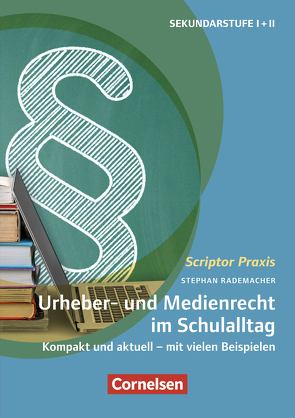 SEKUNDARSTUFE I + II

§

Scriptor Praxis

STEPHAN RADEMACHER

Urheber- und Medienrecht im Schulalltag

Kompakt und aktuell – mit vielen Beispielen

Cornelsen